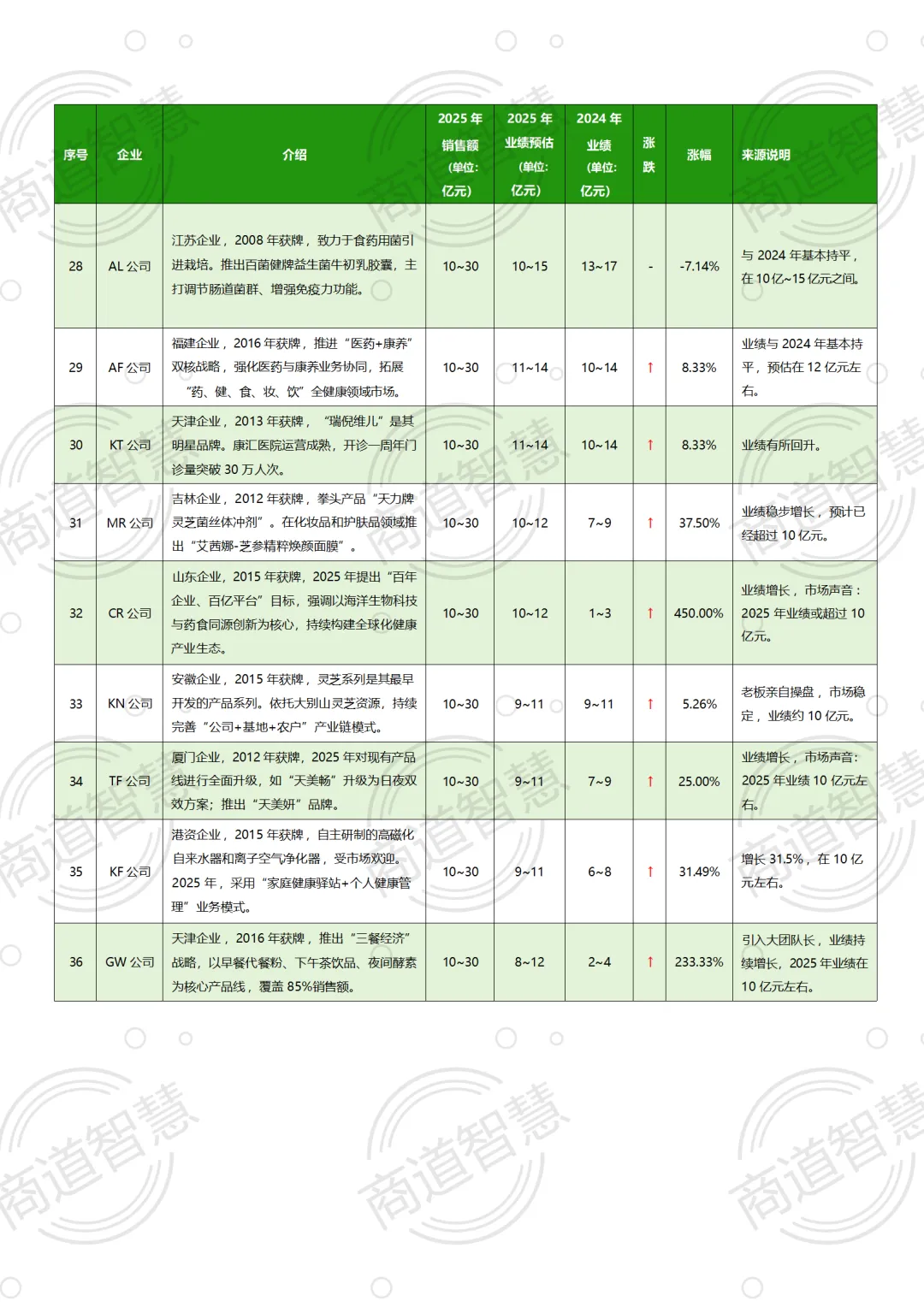 | 序号 | 企业 | 介绍 | 2025 年销售额（单位:亿元） | 2025 年业绩预估（单位:亿元） | 2024 年业绩（单位:亿元） | 涨跌 | 涨幅 | 来源说明 |
|---|---|---|---|---|---|---|---|---|
| 28 | AL 公司 | 江苏企业，2008 年获牌，致力于食药用菌引进栽培。推出百菌健牌益生菌牛初乳胶囊，主打调节肠道菌群、增强免疫力功能。 | 10~30 | 10~15 | 13~17 | - | -7.14% | 与 2024 年基本持平，在 10 亿~15 亿元之间。 |
| 29 | AF 公司 | 福建企业，2016 年获牌，推进“医药+康养”双核战略，强化医药与康养业务协同，拓展“药、健、食、妆、饮”全健康领域市场。 | 10~30 | 11~14 | 10~14 | ↑ | 8.33% | 业绩与 2024 年基本持平，预估在 12 亿元左右。 |
| 30 | KT 公司 | 天津企业，2013 年获牌，“瑞倪维儿”是其明星品牌。康汇医院运营成熟，开诊一周年门诊量突破 30 万人次。 | 10~30 | 11~14 | 10~14 | ↑ | 8.33% | 业绩有所回升。 |
| 31 | MR 公司 | 吉林企业，2012 年获牌，拳头产品“天力牌灵芝菌丝体冲剂”。在化妆品和护肤品领域推出“艾茜娜-芝参精粹焕颜面膜”。 | 10~30 | 10~12 | 7~9 | ↑ | 37.50% | 业绩稳步增长，预计已经超过 10 亿元。 |
| 32 | CR 公司 | 山东企业，2015 年获牌，2025 年提出“百年企业、百亿平台”目标，强调以海洋生物科技与药食同源创新为核心，持续构建全球化健康产业生态。 | 10~30 | 10~12 | 1~3 | ↑ | 450.00% | 业绩增长，市场声音：2025 年业绩或超过 10 亿元。 |
| 33 | KN 公司 | 安徽企业，2015 年获牌，灵芝系列是其最早开发的产品系列。依托大别山灵芝资源，持续完善“公司+基地+农户”产业链模式。 | 10~30 | 9~11 | 9~11 | ↑ | 5.26% | 老板亲自操盘，市场稳定，业绩约 10 亿元。 |
| 34 | TF 公司 | 厦门企业，2012 年获牌，2025 年对现有产品线进行全面升级，如“天美畅”升级为日夜双效方案；推出“天美妍”品牌。 | 10~30 | 9~11 | 7~9 | ↑ | 25.00% | 业绩增长，市场声音：2025 年业绩 10 亿元左右。 |
| 35 | KF 公司 | 港资企业，2015 年获牌，自主研制的高磁化自来水器和离子空气净化器，受市场欢迎。2025 年，采用“家庭健康驿站+个人健康管理”业务模式。 | 10~30 | 9~11 | 6~8 | ↑ | 31.49% | 增长 31.5%，在 10 亿元左右。 |
| 36 | GW 公司 | 天津企业，2016 年获牌，推出“三餐经济”战略，以早餐代餐粉、下午茶饮品、夜间酵素为核心产品线，覆盖 85%销售额。 | 10~30 | 8~12 | 2~4 | ↑ | 233.33% | 引入大团队长，业绩持续增长，2025 年业绩在 10 亿元左右。 |

商道智慧